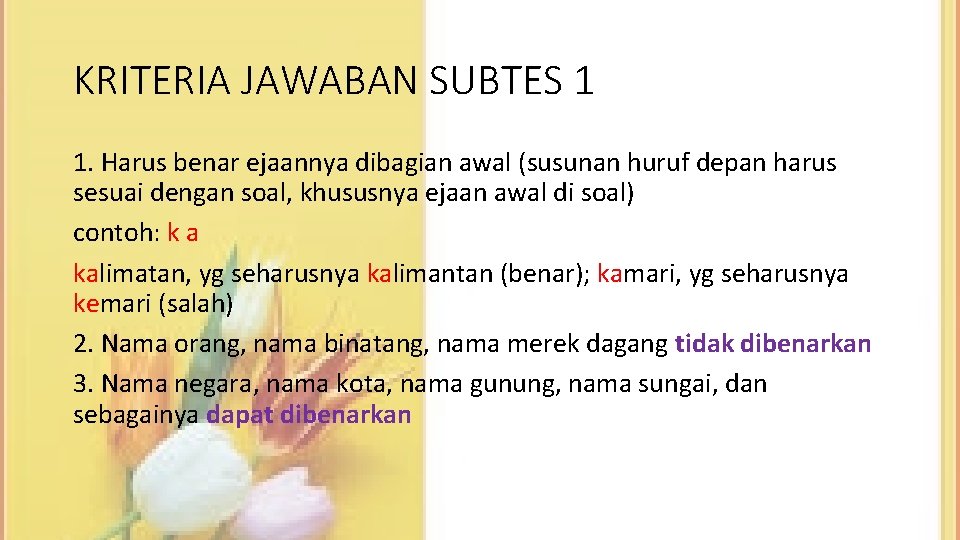 KRITERIA JAWABAN SUBTES 1

1. Harus benar ejaannya dibagian awal (susunan huruf depan harus sesuai dengan soal, khususnya ejaan awal di soal)

contoh: k a

kalimatan, yg seharusnya kalimantan (benar); kamari, yg seharusnya kemari (salah)

2. Nama orang, nama binatang, nama merek dagang tidak dibenarkan

3. Nama negara, nama kota, nama gunung, nama sungai, dan sebagainya dapat dibenarkan